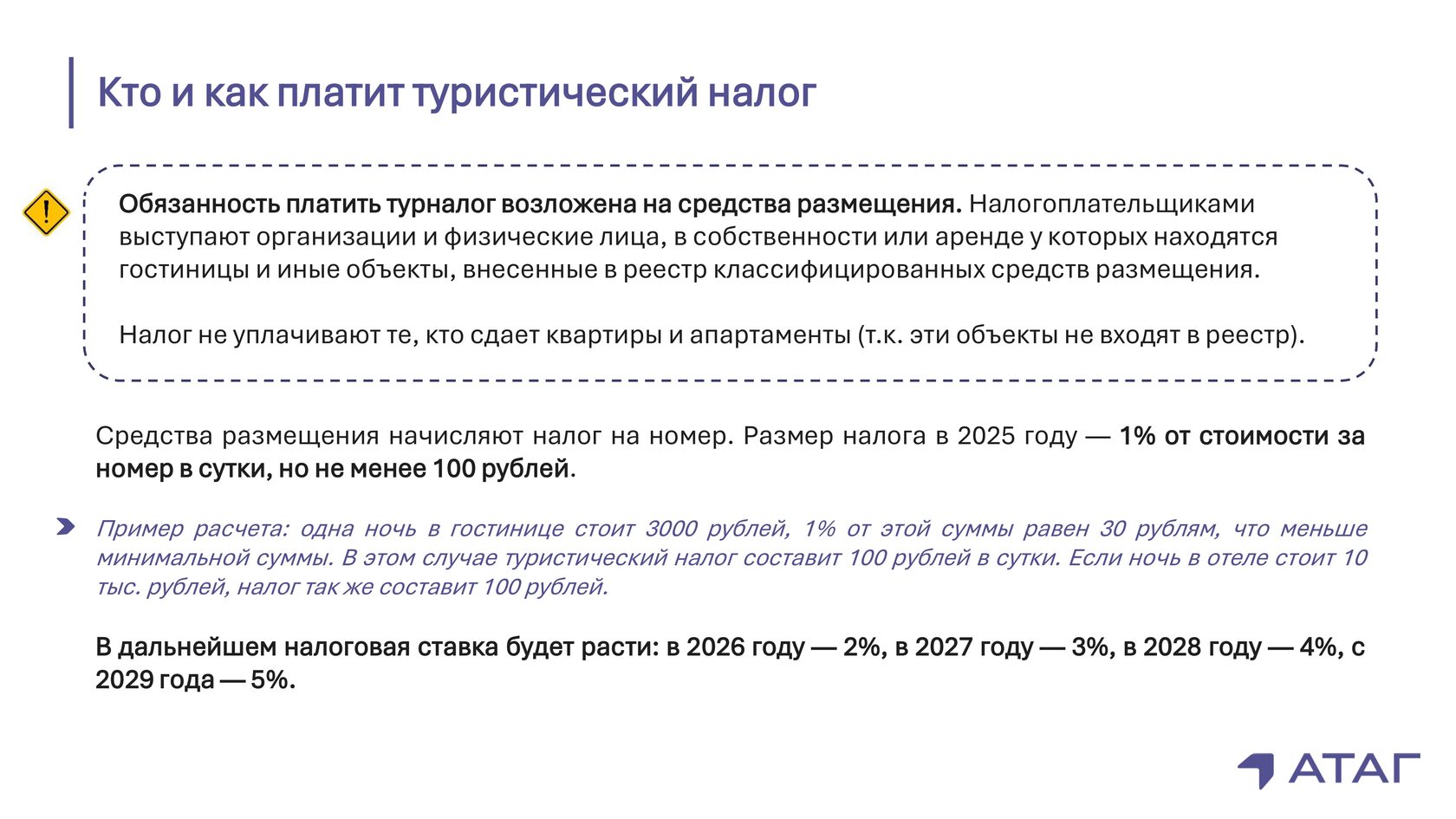 Кто и как платит туристический налог

Обязанность платить турналог возложена на средства размещения. Налогоплательщиками выступают организации и физические лица, в собственности или аренде у которых находятся гостиницы и иные объекты, внесенные в реестр классифицированных средств размещения.

Налог не уплачивают те, кто сдает квартиры и апартаменты (т.к. эти объекты не входят в реестр).

Средства размещения начисляют налог на номер. Размер налога в 2025 году — 1% от стоимости за номер в сутки, но не менее 100 рублей.

Пример расчета: одна ночь в гостинице стоит 3000 рублей, 1% от этой суммы равен 30 рублям, что меньше минимальной суммы. В этом случае туристический налог составит 100 рублей в сутки. Если ночь в отеле стоит 10 тыс. рублей, налог так же составит 100 рублей.

В дальнейшем налоговая ставка будет расти: в 2026 году — 2%, в 2027 году — 3%, в 2028 году — 4%, с 2029 года — 5%.

АТАГ